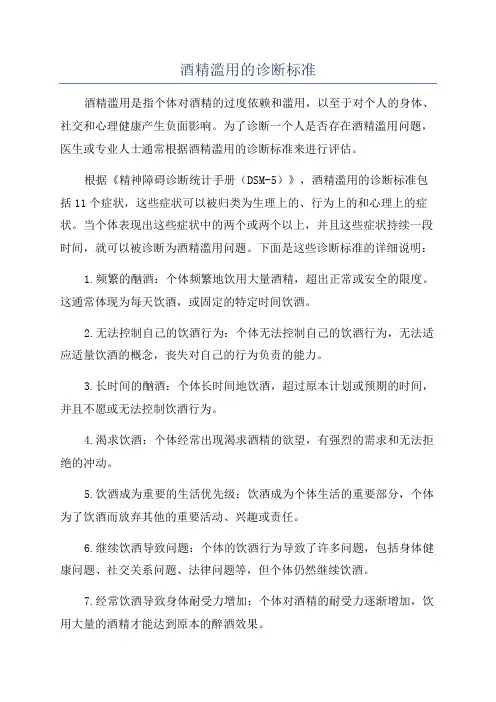 酒精滥用的诊断标准

酒精滥用是指个体对酒精的过度依赖和滥用，以至于对个人的身体、社交和心理健康产生负面影响。为了诊断一个人是否存在酒精滥用问题，医生或专业人士通常根据酒精滥用的诊断标准来进行评估。

根据《精神障碍诊断统计手册（DSM-5）》，酒精滥用的诊断标准包括11个症状，这些症状可以被归类为生理上的、行为上的和心理上的症状。当个体表现出这些症状中的两个或两个以上，并且这些症状持续一段时间，就可以被诊断为酒精滥用问题。下面是这些诊断标准的详细说明：

1.频繁的酗酒：个体频繁地饮用大量酒精，超出正常或安全的限度。这通常体现为每天饮酒，或固定的特定时间饮酒。

2.无法控制自己的饮酒行为：个体无法控制自己的饮酒行为，无法适应适量饮酒的概念，丧失对自己的行为负责的能力。

3.长时间的酗酒：个体长时间地饮酒，超过原本计划或预期的时间，并且不愿或无法控制饮酒行为。

4.渴求饮酒：个体经常出现渴求酒精的欲望，有强烈的需求和无法拒绝的冲动。

5.饮酒成为重要的生活优先级：饮酒成为个体生活的重要部分，个体为了饮酒而放弃其他的重要活动、兴趣或责任。

6.继续饮酒导致问题：个体的饮酒行为导致了许多问题，包括身体健康问题、社交关系问题、法律问题等，但个体仍然继续饮酒。

7.经常饮酒导致身体耐受力增加：个体对酒精的耐受力逐渐增加，饮用大量的酒精才能达到原本的醉酒效果。